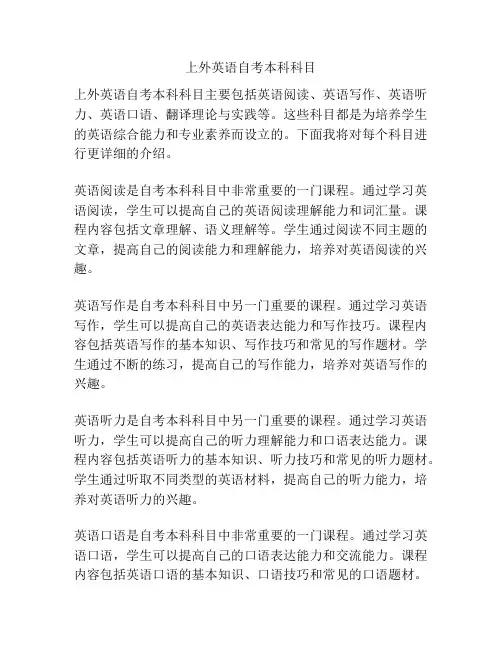 上外英语自考本科科目

上外英语自考本科科目主要包括英语阅读、英语写作、英语听力、英语口语、翻译理论与实践等。这些科目都是为培养学生的英语综合能力和专业素养而设立的。下面我将对每个科目进行更详细的介绍。

英语阅读是自考本科科目中非常重要的一门课程。通过学习英语阅读，学生可以提高自己的英语阅读理解能力和词汇量。课程内容包括文章理解、语义理解等。学生通过阅读不同主题的文章，提高自己的阅读能力和理解能力，培养对英语阅读的兴趣。

英语写作是自考本科科目中另一门重要的课程。通过学习英语写作，学生可以提高自己的英语表达能力和写作技巧。课程内容包括英语写作的基本知识、写作技巧和常见的写作题材。学生通过不断的练习，提高自己的写作能力，培养对英语写作的兴趣。

英语听力是自考本科科目中另一门重要的课程。通过学习英语听力，学生可以提高自己的听力理解能力和口语表达能力。课程内容包括英语听力的基本知识、听力技巧和常见的听力题材。学生通过听取不同类型的英语材料，提高自己的听力能力，培养对英语听力的兴趣。

英语口语是自考本科科目中非常重要的一门课程。通过学习英语口语，学生可以提高自己的口语表达能力和交流能力。课程内容包括英语口语的基本知识、口语技巧和常见的口语题材。